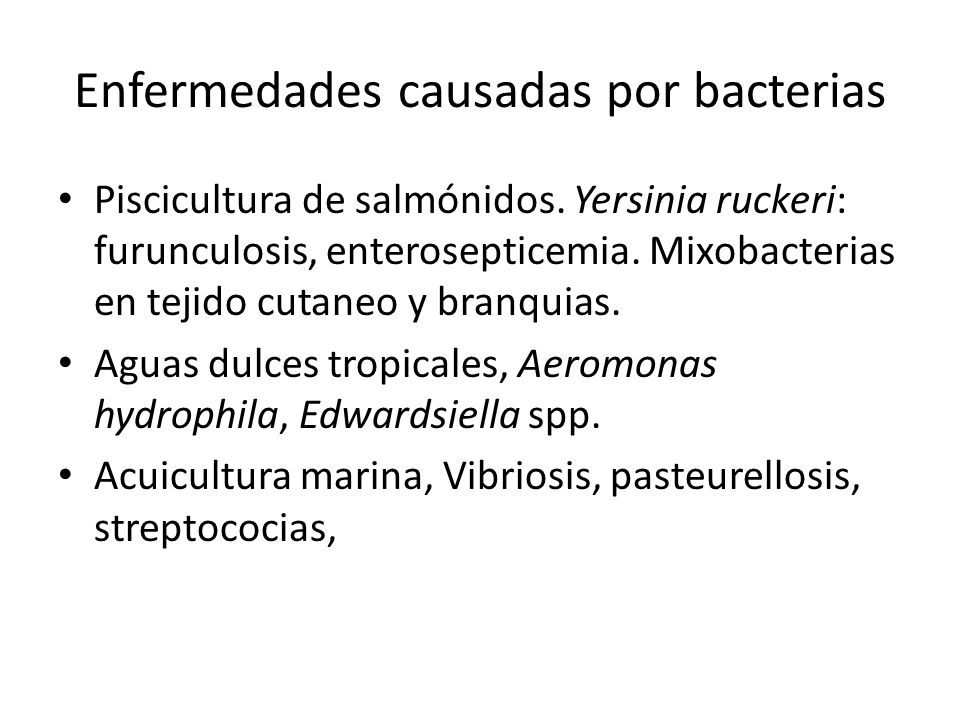 Enfermedades causadas por bacterias

• Piscicultura de salmónidos. Yersinia ruckeri: furunculosis, enterosepticemia. Mixobacterias en tejido cutaneo y branquias.

• Aguas dulces tropicales, Aeromonas hydrophila, Edwardsiella spp.

• Acuicultura marina, Vibriosis, pasteurellosis, streptococias,